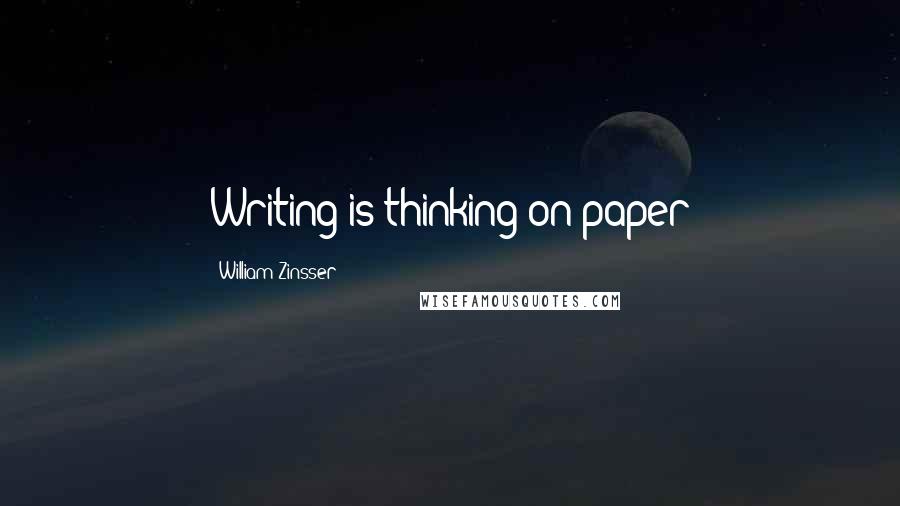 Writing is thinking on paper

William Zinsser

WISEFAMOUSQUOTES.COM